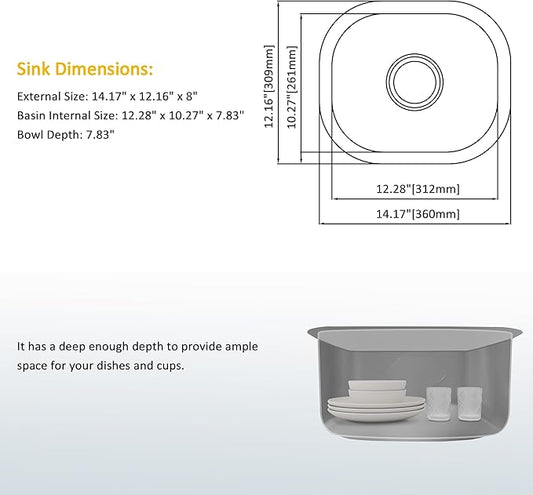 Sink Dimensions:

External Size: 14.17" x 12.16" x 8"

Basin Internal Size: 12.28" x 10.27" x 7.83"

Bowl Depth: 7.83"

12.16"[309mm]

10.27"[261mm]

12.28"[312mm]

14.17"[360mm]

It has a deep enough depth to provide ample space for your dishes and cups.